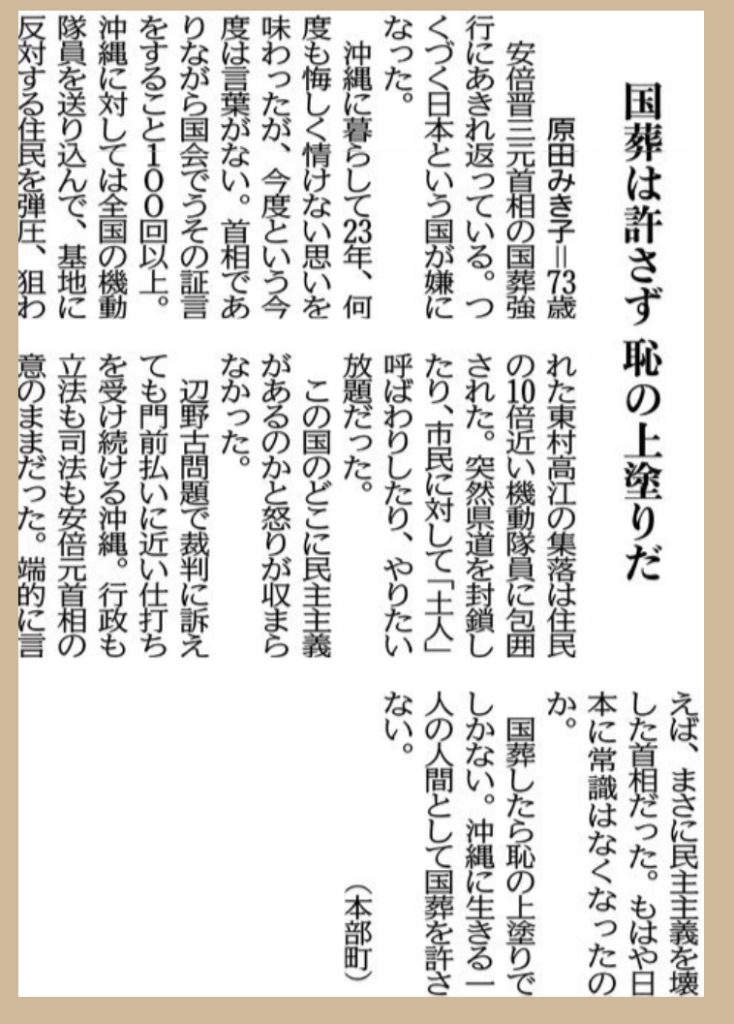 国葬は許さず 恥の上塗りだ

原田みき子＝73歳

安倍晋三元首相の国葬強行にあきれ返っている。つくづく日本という国が嫌になった。

沖縄に暮らして23年、何度も悔しく情けない思いを味わったが、今度という今度は言葉がない。首相でありながら国会でうその証言をすること100回以上。沖縄に対しては全国の機動隊員を送り込んで、基地に反対する住民を弾圧、狙われた東村高江の集落は住民の10倍近い機動隊員に包囲された。突然県道を封鎖したり、市民に対して「土人」呼ばわりしたり、やりたい放題だった。

この国のどこに民主主義があるのかと怒りが収まらなかった。

辺野古問題で裁判に訴えても門前払いに近い仕打ちを受け続ける沖縄。行政も立法も司法も安倍元首相の意のままだった。端的に言えば、まさに民主主義を壊した首相だった。もはや日本に常識はなくなったのか。

国葬したら恥の上塗りでしかない。沖縄に生きる一人の人間として国葬を許さない。

（本部町）